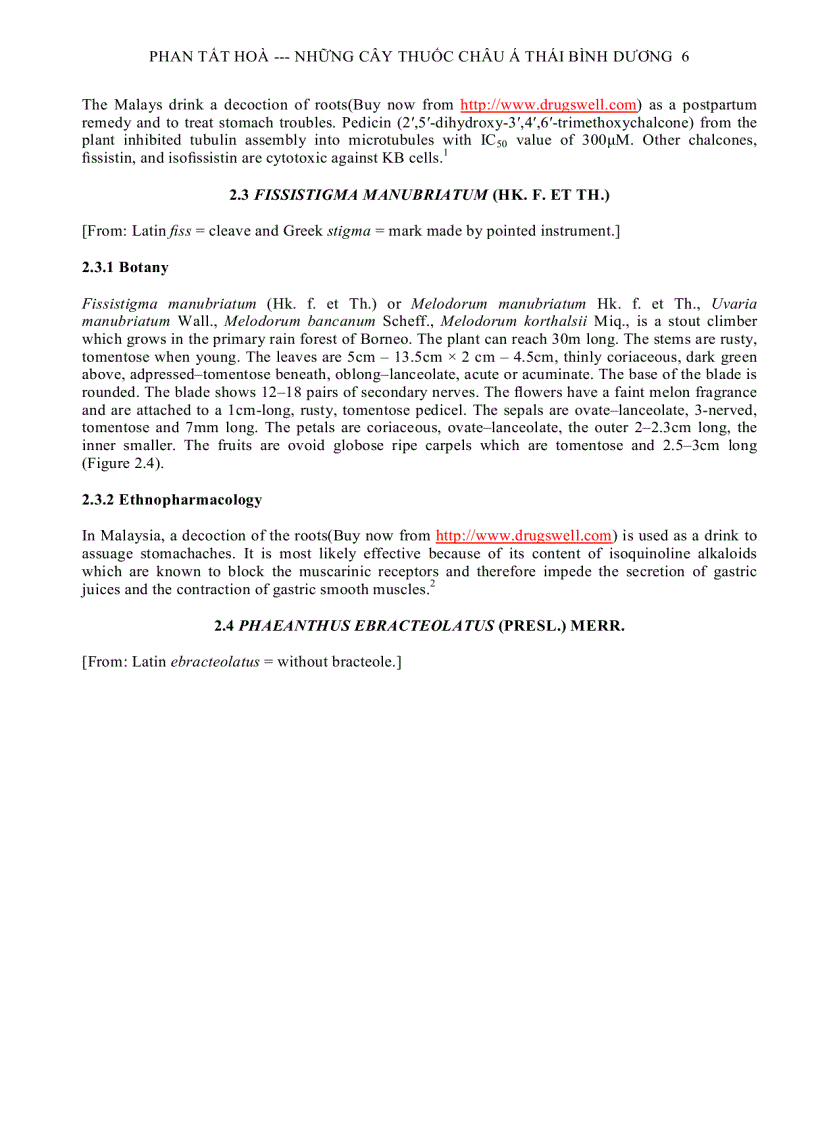 PHAN TẤT HOÀ --- NHỮNG CÂY THUỐC CHÂU Á THÁI BÌNH DƯƠNG 6

The Malays drink a decoction of roots(Buy now from http://www.drugswell.com) as a postpartum remedy and to treat stomach troubles. Pedicin (2′,5′-dihydroxy-3′,4′,6′-trimethoxychalcone) from the plant inhibited tubulin assembly into microtubules with $IC_{50}$ value of 300μM. Other chalcones, fissistin, and isofissistin are cytotoxic against KB cells.$^1$

2.3 FISSISTIGMA MANUBRIATUM (HK. F. ET TH.)

[From: Latin fiss = cleave and Greek stigma = mark made by pointed instrument.]

2.3.1 Botany

Fissistigma manubriatum (Hk. f. et Th.) or Melodorum manubriatum Hk. f. et Th., Uvaria manubriatum Wall., Melodorum bancanum Scheff., Melodorum korthalsii Miq., is a stout climber which grows in the primary rain forest of Borneo. The plant can reach 30m long. The stems are rusty, tomentose when young. The leaves are 5cm – 13.5cm × 2 cm – 4.5cm, thinly coriaceous, dark green above, adpressed–tomentose beneath, oblong–lanceolate, acute or acuminate. The base of the blade is rounded. The blade shows 12–18 pairs of secondary nerves. The flowers have a faint melon fragrance and are attached to a 1cm-long, rusty, tomentose pedicel. The sepals are ovate–lanceolate, 3-nerved, tomentose and 7mm long. The petals are coriaceous, ovate–lanceolate, the outer 2–2.3cm long, the inner smaller. The fruits are ovoid globose ripe carpels which are tomentose and 2.5–3cm long (Figure 2.4).

2.3.2 Ethnopharmacology

In Malaysia, a decoction of the roots(Buy now from http://www.drugswell.com) is used as a drink to assuage stomachaches. It is most likely effective because of its content of isoquinoline alkaloids which are known to block the muscarinic receptors and therefore impede the secretion of gastric juices and the contraction of gastric smooth muscles.$^2$

2.4 PHAEANTHUS EBRACTEOLATUS (PRESL.) MERR.

[From: Latin ebracteolatus = without bracteole.]